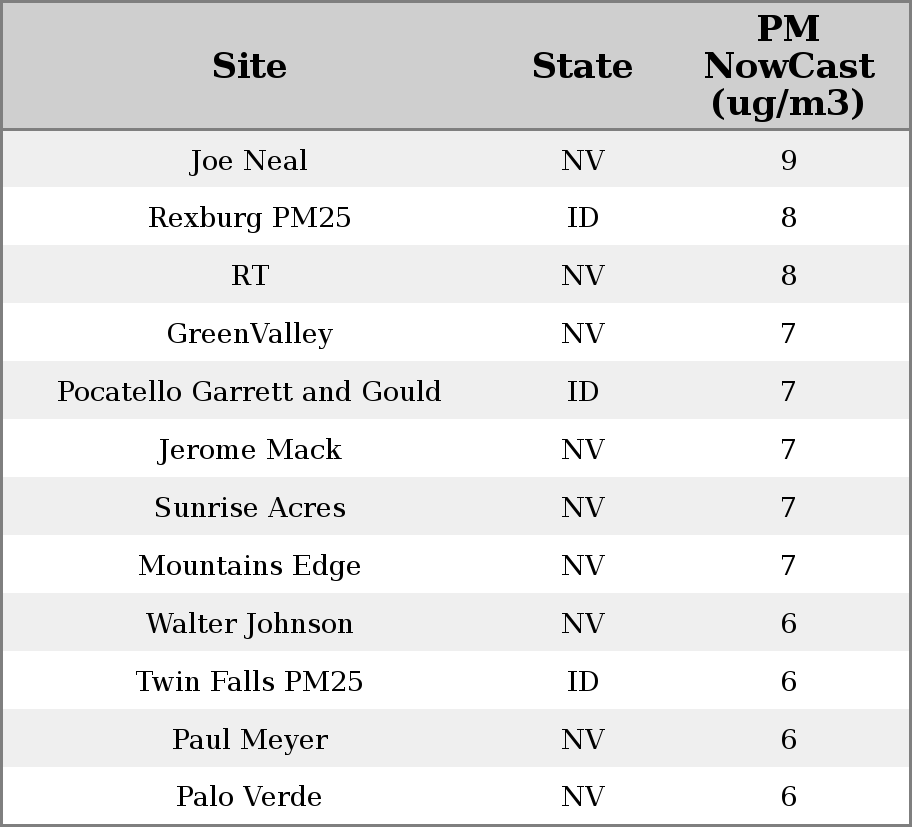 | Site | State | PM NowCast (ug/m3) |
|---|---|---|
| Joe Neal | NV | 9 |
| Rexburg PM25 | ID | 8 |
| RT | NV | 8 |
| GreenValley | NV | 7 |
| Pocatello Garrett and Gould | ID | 7 |
| Jerome Mack | NV | 7 |
| Sunrise Acres | NV | 7 |
| Mountains Edge | NV | 7 |
| Walter Johnson | NV | 6 |
| Twin Falls PM25 | ID | 6 |
| Paul Meyer | NV | 6 |
| Palo Verde | NV | 6 |